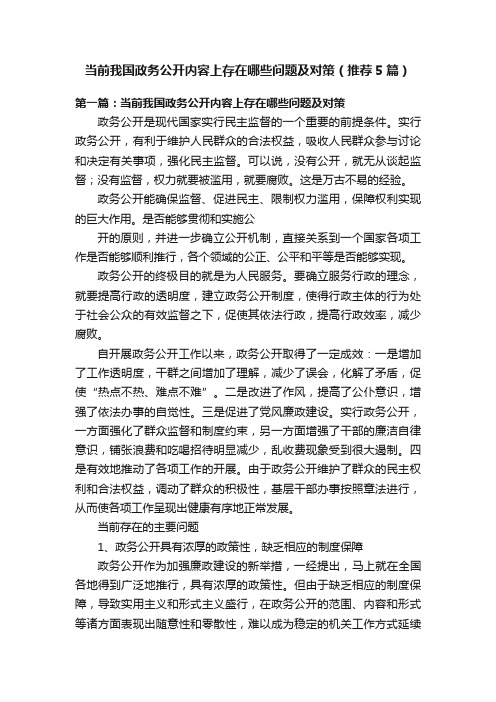 当前我国政务公开内容上存在哪些问题及对策（推荐5篇）

第一篇：当前我国政务公开内容上存在哪些问题及对策

政务公开是现代国家实行民主监督的一个重要的前提条件。实行政务公开，有利于维护人民群众的合法权益，吸收人民群众参与讨论和决定有关事项，强化民主监督。可以说，没有公开，就无从谈起监督；没有监督，权力就要被滥用，就要腐败。这是万古不易的经验。

政务公开能确保监督、促进民主、限制权力滥用，保障权利实现的巨大作用。是否能够贯彻和实施公

开的原则，并进一步确立公开机制，直接关系到一个国家各项工作是否能够顺利推行，各个领域的公正、公平和平等是否能够实现。

政务公开的终极目的就是为人民服务。要确立服务行政的理念，就要提高行政的透明度，建立政务公开制度，使得行政主体的行为处于社会公众的有效监督之下，促使其依法行政，提高行政效率，减少腐败。

自开展政务公开工作以来，政务公开取得了一定成效：一是增加了工作透明度，干群之间增加了理解，减少了误会，化解了矛盾，促使“热点不热、难点不难”。二是改进了作风，提高了公仆意识，增强了依法办事的自觉性。三是促进了党风廉政建设。实行政务公开，一方面强化了群众监督和制度约束，另一方面增强了干部的廉洁自律意识，铺张浪费和吃喝招待明显减少，乱收费现象受到很大遏制。四是有效地推动了各项工作的开展。由于政务公开维护了群众的民主权利和合法权益，调动了群众的积极性，基层干部办事按照章法进行，从而使各项工作呈现出健康有序地正常发展。

当前存在的主要问题

1、政务公开具有浓厚的政策性，缺乏相应的制度保障

政务公开作为加强廉政建设的新举措，一经提出，马上就在全国各地得到广泛地推行，具有浓厚的政策性。但由于缺乏相应的制度保障，导致实用主义和形式主义盛行，在政务公开的范围、内容和形式等诸方面表现出随意性和零散性，难以成为稳定的机关工作方式延续